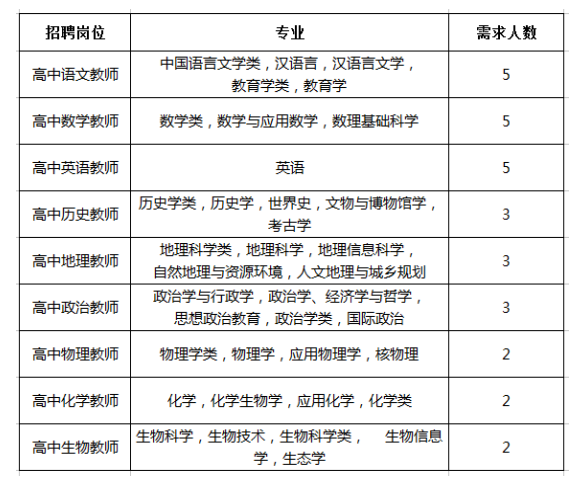 | 招聘岗位 | 专业 | 需求人数 |
|---|---|---|
| 高中语文教师 | 中国语言文学类，汉语言，汉语言文学，教育学类，教育学 | 5 |
| 高中数学教师 | 数学类，数学与应用数学，数理基础科学 | 5 |
| 高中英语教师 | 英语 | 5 |
| 高中历史教师 | 历史学类，历史学，世界史，文物与博物馆学，考古学 | 3 |
| 高中地理教师 | 地理科学类，地理科学，地理信息科学，自然地理与资源环境，人文地理与城乡规划 | 3 |
| 高中政治教师 | 政治学与行政学，政治学、经济学与哲学，思想政治教育，政治学类，国际政治 | 3 |
| 高中物理教师 | 物理学类，物理学，应用物理学，核物理 | 2 |
| 高中化学教师 | 化学，化学生物学，应用化学，化学类 | 2 |
| 高中生物教师 | 生物科学，生物技术，生物科学类， 生物信息学，生态学 | 2 |